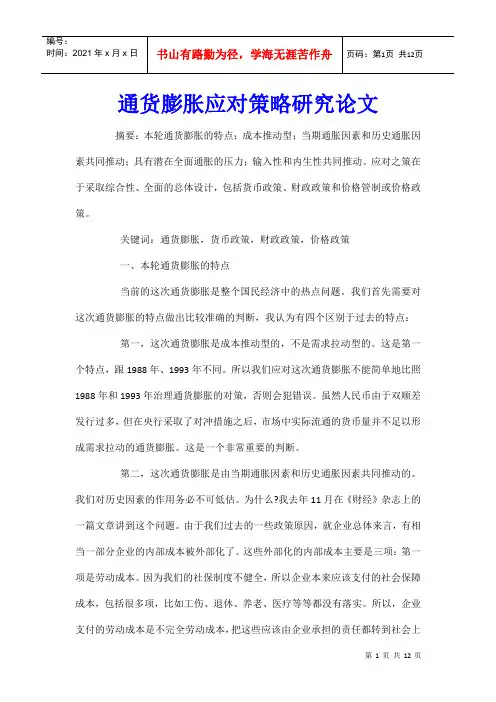 编号：
时间：2021 年 x 月 x 日

书山有路勤为径，学海无涯苦作舟

页码：第1页 共12页

通货膨胀应对策略研究论文

摘要：本轮通货膨胀的特点：成本推动型；当期通胀因素和历史通胀因素共同推动；具有潜在全面通胀的压力；输入性和内生性共同推动。应对之策在于采取综合性、全面的总体设计，包括货币政策、财政政策和价格管制或价格政策。

关键词：通货膨胀，货币政策，财政政策，价格政策

一、本轮通货膨胀的特点

当前的这次通货膨胀是整个国民经济中的热点问题。我们首先需要对这次通货膨胀的特点做出比较准确的判断，我认为有四个区别于过去的特点：

第一，这次通货膨胀是成本推动型的，不是需求拉动型的。这是第一个特点，跟 1988 年、1993 年不同。所以我们应对这次通货膨胀不能简单地比照 1988 年和 1993 年治理通货膨胀的对策，否则会犯错误。虽然人民币由于双顺差发行过多，但在央行采取了对冲措施之后，市场中实际流通的货币量并不足以形成需求拉动的通货膨胀。这是一个非常重要的判断。

第二，这次通货膨胀是由当期通胀因素和历史通胀因素共同推动的。我们对历史因素的作用务必不可低估。为什么?我去年 11 月在《财经》杂志上的一篇文章讲到这个问题。由于我们过去的一些政策原因，就企业总体来言，有相当一部分企业的内部成本被外部化了。这些外部化的内部成本主要是三项：第一项是劳动成本。因为我们的社保制度不健全，所以企业本来应该支付的社会保障成本，包括很多项，比如工伤、退休、养老、医疗等等都没有落实。所以，企业支付的劳动成本是不完全劳动成本，把这些应该由企业承担的责任都转到社会上

第 1 页 共 12 页